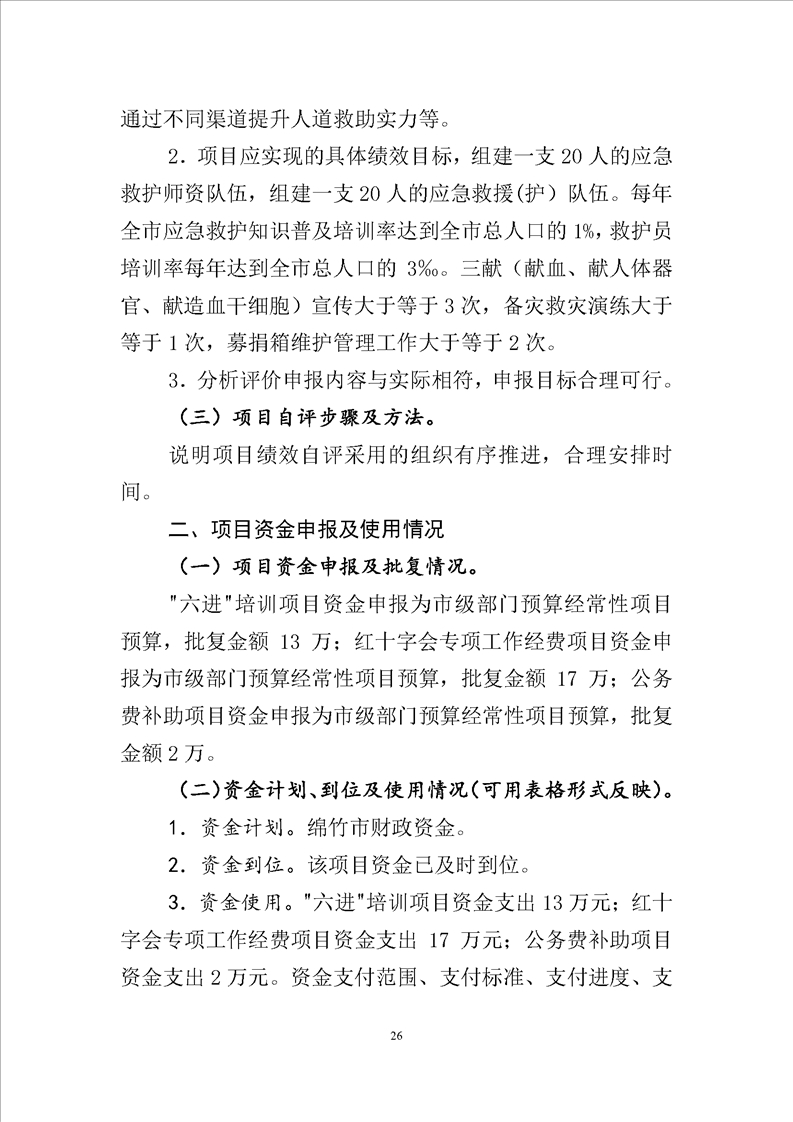 通过不同渠道提升人道救助实力等。

2．项目应实现的具体绩效目标，组建一支 20 人的应急救护师资队伍，组建一支 20 人的应急救援(护）队伍。每年全市应急救护知识普及培训率达到全市总人口的 1%，救护员培训率每年达到全市总人口的 3‰。三献（献血、献人体器官、献造血干细胞）宣传大于等于 3 次，备灾救灾演练大于等于 1 次，募捐箱维护管理工作大于等于 2 次。

3．分析评价申报内容与实际相符，申报目标合理可行。

（三）项目自评步骤及方法。

说明项目绩效自评采用的组织有序推进，合理安排时间。

二、项目资金申报及使用情况

（一）项目资金申报及批复情况。

"六进"培训项目资金申报为市级部门预算经常性项目预算，批复金额 13 万；红十字会专项工作经费项目资金申报为市级部门预算经常性项目预算，批复金额 17 万；公务费补助项目资金申报为市级部门预算经常性项目预算，批复金额 2 万。

（二)资金计划、到位及使用情况(可用表格形式反映)。

1．资金计划。绵竹市财政资金。

2．资金到位。该项目资金已及时到位。

3．资金使用。"六进"培训项目资金支出 13 万元；红十字会专项工作经费项目资金支出 17 万元；公务费补助项目资金支出 2 万元。资金支付范围、支付标准、支付进度、支

26